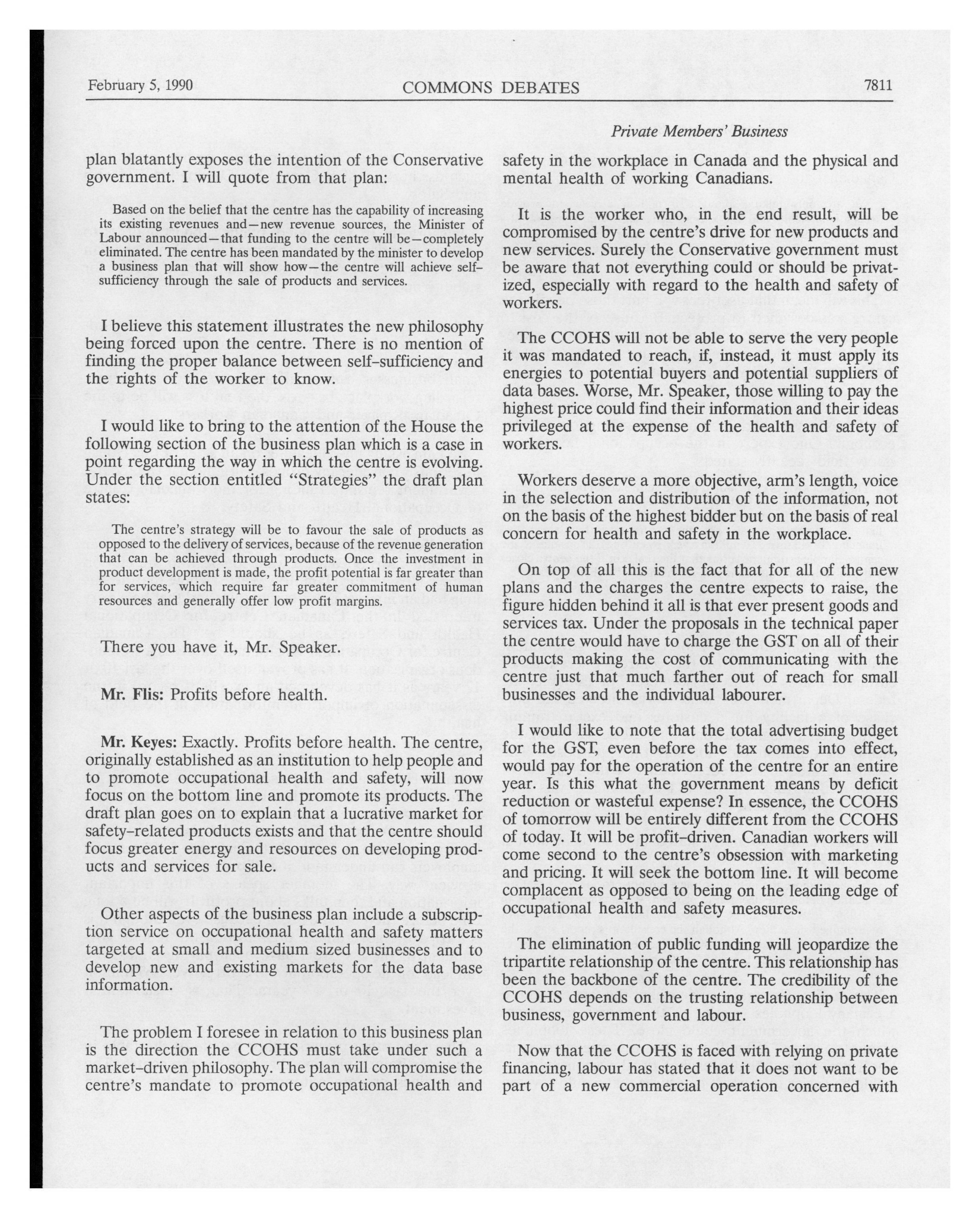 February 5, 1990 COMMONS DEBATES 7811

Private Members' Business

plan blatantly exposes the intention of the Conservative government. I will quote from that plan:

Based on the belief that the centre has the capability of increasing its existing revenues and—new revenue sources, the Minister of Labour announced—that funding to the centre will be—completely eliminated. The centre has been mandated by the minister to develop a business plan that will show how—the centre will achieve self-sufficiency through the sale of products and services.

I believe this statement illustrates the new philosophy being forced upon the centre. There is no mention of finding the proper balance between self-sufficiency and the rights of the worker to know.

I would like to bring to the attention of the House the following section of the business plan which is a case in point regarding the way in which the centre is evolving. Under the section entitled "Strategies" the draft plan states:

The centre's strategy will be to favour the sale of products as opposed to the delivery of services, because of the revenue generation that can be achieved through products. Once the investment in product development is made, the profit potential is far greater than for services, which require far greater commitment of human resources and generally offer low profit margins.

There you have it, Mr. Speaker.

Mr. Flis: Profits before health.

Mr. Keyes: Exactly. Profits before health. The centre, originally established as an institution to help people and to promote occupational health and safety, will now focus on the bottom line and promote its products. The draft plan goes on to explain that a lucrative market for safety-related products exists and that the centre should focus greater energy and resources on developing products and services for sale.

Other aspects of the business plan include a subscription service on occupational health and safety matters targeted at small and medium sized businesses and to develop new and existing markets for the data base information.

The problem I foresee in relation to this business plan is the direction the CCOHS must take under such a market-driven philosophy. The plan will compromise the centre's mandate to promote occupational health and safety in the workplace in Canada and the physical and mental health of working Canadians.

It is the worker who, in the end result, will be compromised by the centre's drive for new products and new services. Surely the Conservative government must be aware that not everything could or should be privatized, especially with regard to the health and safety of workers.

The CCOHS will not be able to serve the very people it was mandated to reach, if, instead, it must apply its energies to potential buyers and potential suppliers of data bases. Worse, Mr. Speaker, those willing to pay the highest price could find their information and their ideas privileged at the expense of the health and safety of workers.

Workers deserve a more objective, arm's length, voice in the selection and distribution of the information, not on the basis of the highest bidder but on the basis of real concern for health and safety in the workplace.

On top of all this is the fact that for all of the new plans and the charges the centre expects to raise, the figure hidden behind it all is that ever present goods and services tax. Under the proposals in the technical paper the centre would have to charge the GST on all of their products making the cost of communicating with the centre just that much farther out of reach for small businesses and the individual labourer.

I would like to note that the total advertising budget for the GST, even before the tax comes into effect, would pay for the operation of the centre for an entire year. Is this what the government means by deficit reduction or wasteful expense? In essence, the CCOHS of tomorrow will be entirely different from the CCOHS of today. It will be profit-driven. Canadian workers will come second to the centre's obsession with marketing and pricing. It will seek the bottom line. It will become complacent as opposed to being on the leading edge of occupational health and safety measures.

The elimination of public funding will jeopardize the tripartite relationship of the centre. This relationship has been the backbone of the centre. The credibility of the CCOHS depends on the trusting relationship between business, government and labour.

Now that the CCOHS is faced with relying on private financing, labour has stated that it does not want to be part of a new commercial operation concerned with